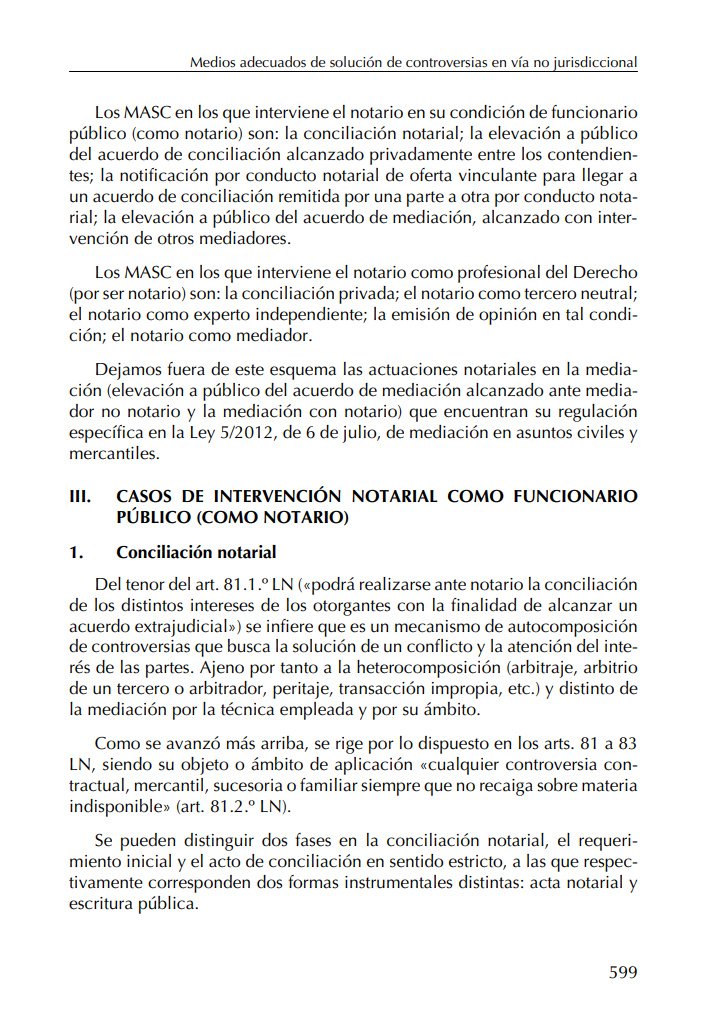 Medios adecuados de solución de controversias en vía no jurisdiccional

Los MASC en los que interviene el notario en su condición de funcionario público (como notario) son: la conciliación notarial; la elevación a público del acuerdo de conciliación alcanzado privadamente entre los contendientes; la notificación por conducto notarial de oferta vinculante para llegar a un acuerdo de conciliación remitida por una parte a otra por conducto notarial; la elevación a público del acuerdo de mediación, alcanzado con intervención de otros mediadores.

Los MASC en los que interviene el notario como profesional del Derecho (por ser notario) son: la conciliación privada; el notario como tercero neutral; el notario como experto independiente; la emisión de opinión en tal condición; el notario como mediador.

Dejamos fuera de este esquema las actuaciones notariales en la mediación (elevación a público del acuerdo de mediación alcanzado ante mediador no notario y la mediación con notario) que encuentran su regulación específica en la Ley 5/2012, de 6 de julio, de mediación en asuntos civiles y mercantiles.

III. CASOS DE INTERVENCIÓN NOTARIAL COMO FUNCIONARIO PÚBLICO (COMO NOTARIO)

1. Conciliación notarial

Del tenor del art. 81.1.º LN («podrá realizarse ante notario la conciliación de los distintos intereses de los otorgantes con la finalidad de alcanzar un acuerdo extrajudicial») se infiere que es un mecanismo de autocomposición de controversias que busca la solución de un conflicto y la atención del interés de las partes. Ajeno por tanto a la heterocomposición (arbitraje, arbitrio de un tercero o arbitrador, peritaje, transacción impropia, etc.) y distinto de la mediación por la técnica empleada y por su ámbito.

Como se avanzó más arriba, se rige por lo dispuesto en los arts. 81 a 83 LN, siendo su objeto o ámbito de aplicación «cualquier controversia contractual, mercantil, sucesoria o familiar siempre que no recaiga sobre materia indisponible» (art. 81.2.º LN).

Se pueden distinguir dos fases en la conciliación notarial, el requerimiento inicial y el acto de conciliación en sentido estricto, a las que respectivamente corresponden dos formas instrumentales distintas: acta notarial y escritura pública.

599